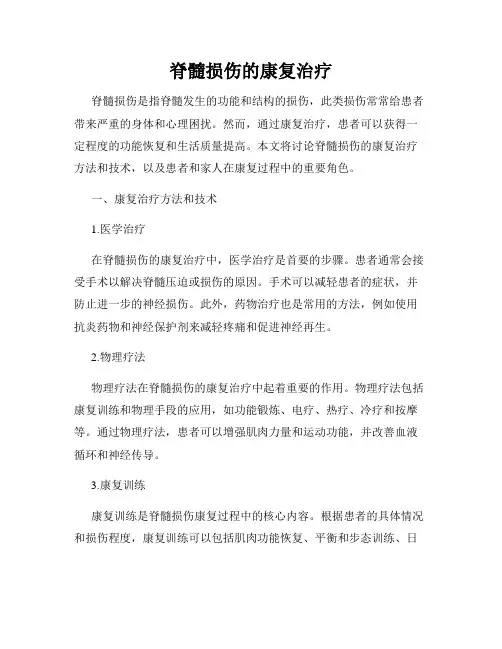 脊髓损伤的康复治疗

脊髓损伤是指脊髓发生的功能和结构的损伤，此类损伤常常给患者带来严重的身体和心理困扰。然而，通过康复治疗，患者可以获得一定程度的功能恢复和生活质量提高。本文将讨论脊髓损伤的康复治疗方法和技术，以及患者和家人在康复过程中的重要角色。

一、康复治疗方法和技术

1.医学治疗

在脊髓损伤的康复治疗中，医学治疗是首要的步骤。患者通常会接受手术以解决脊髓压迫或损伤的原因。手术可以减轻患者的症状，并防止进一步的神经损伤。此外，药物治疗也是常用的方法，例如使用抗炎药物和神经保护剂来减轻疼痛和促进神经再生。

2.物理疗法

物理疗法在脊髓损伤的康复治疗中起着重要的作用。物理疗法包括康复训练和物理手段的应用，如功能锻炼、电疗、热疗、冷疗和按摩等。通过物理疗法，患者可以增强肌肉力量和运动功能，并改善血液循环和神经传导。

3.康复训练

康复训练是脊髓损伤康复过程中的核心内容。根据患者的具体情况和损伤程度，康复训练可以包括肌肉功能恢复、平衡和步态训练、日